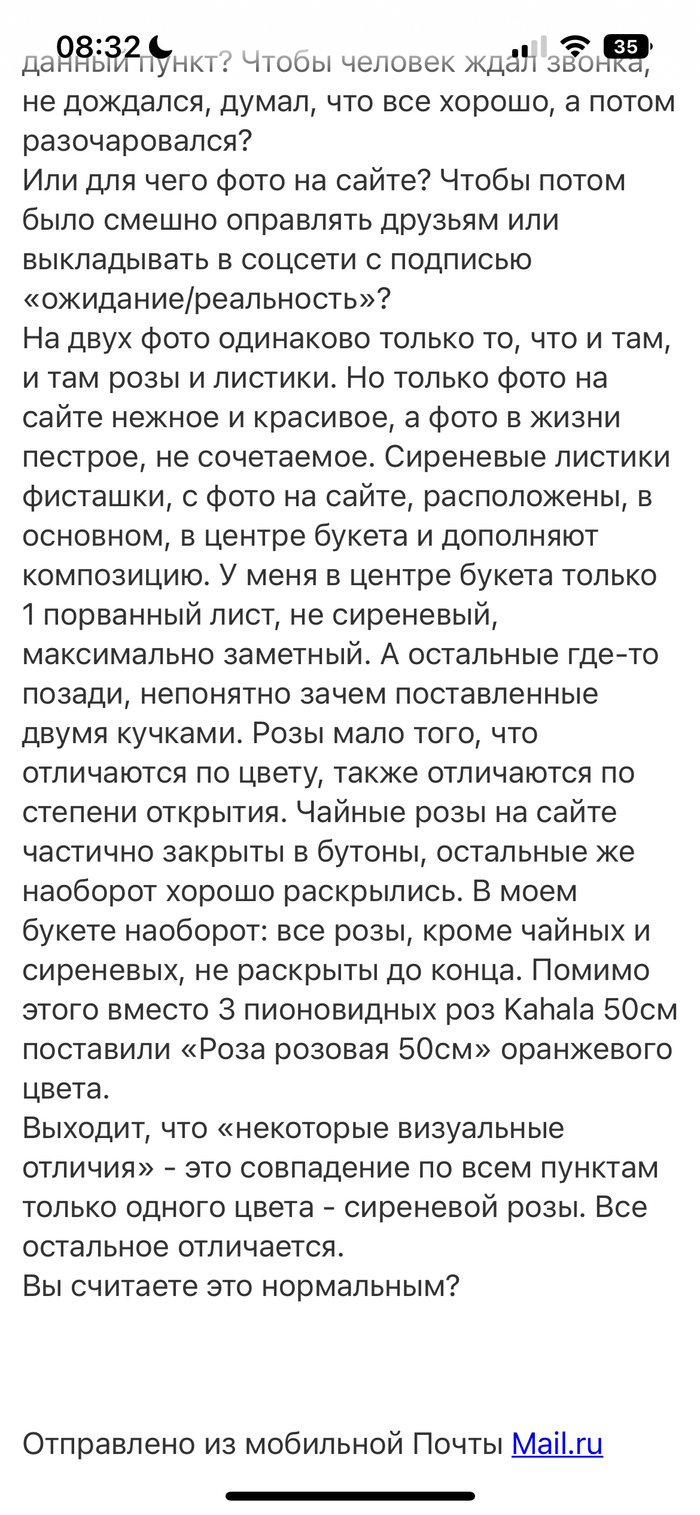 08:32 35
данный пункт? Чтобы человек ждал звонка, не дождался, думал, что все хорошо, а потом разочаровался?
Или для чего фото на сайте? Чтобы потом было смешно оправлять друзьям или выкладывать в соцсети с подписью «ожидание/реальность»?
На двух фото одинаково только то, что и там, и там розы и листики. Но только фото на сайте нежное и красивое, а фото в жизни пестрое, не сочетаемое. Сиреневые листики фисташки, с фото на сайте, расположены, в основном, в центре букета и дополняют композицию. У меня в центре букета только 1 порванный лист, не сиреневый, максимально заметный. А остальные где-то позади, непонятно зачем поставленные двумя кучками. Розы мало того, что отличаются по цвету, также отличаются по степени открытия. Чайные розы на сайте частично закрыты в бутоны, остальные же наоборот хорошо раскрылись. В моем букете наоборот: все розы, кроме чайных и сиреневых, не раскрыты до конца. Помимо этого вместо 3 пионовидных роз Kahala 50см поставили «Роза розовая 50см» оранжевого цвета.
Выходит, что «некоторые визуальные отличия» - это совпадение по всем пунктам только одного цвета - сиреневой розы. Все остальное отличается.
Вы считаете это нормальным?

Отправлено из мобильной Почты Mail.ru